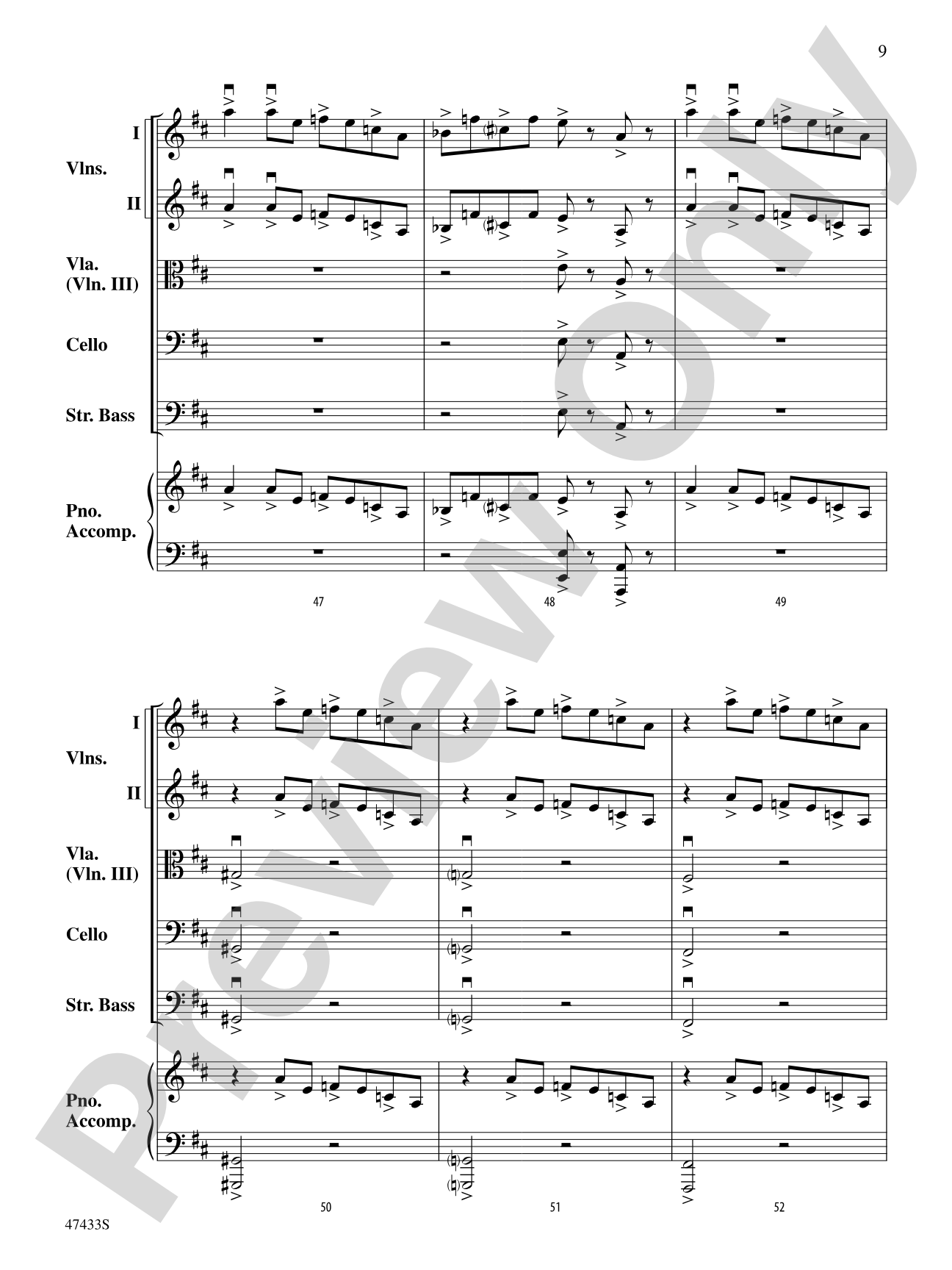 9

I

Vlns.

II

Vla.
(Vln. III)

Cello

Str. Bass

Pno.
Accomp.

47

48

49

I

Vlns.

II

Vla.
(Vln. III)

Cello

Str. Bass

Pno.
Accomp.

50

51

52

47433S

Preview Only